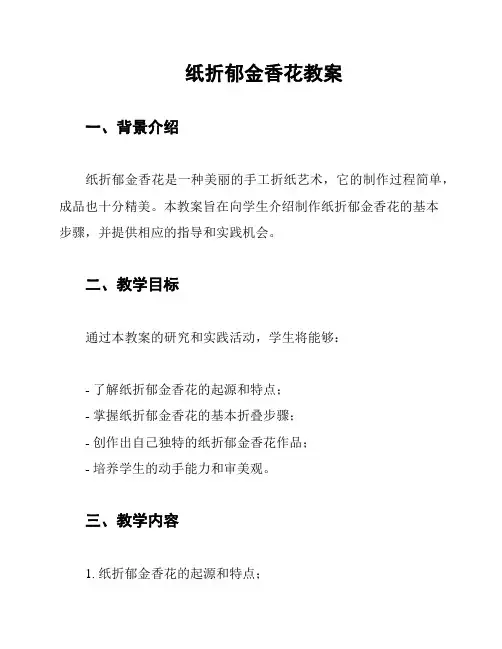 纸折郁金香花教案

一、背景介绍

纸折郁金香花是一种美丽的手工折纸艺术，它的制作过程简单，成品也十分精美。本教案旨在向学生介绍制作纸折郁金香花的基本步骤，并提供相应的指导和实践机会。

二、教学目标

通过本教案的研究和实践活动，学生将能够：

- 了解纸折郁金香花的起源和特点；
- 掌握纸折郁金香花的基本折叠步骤；
- 创作出自己独特的纸折郁金香花作品；
- 培养学生的动手能力和审美观。

三、教学内容

1. 纸折郁金香花的起源和特点；